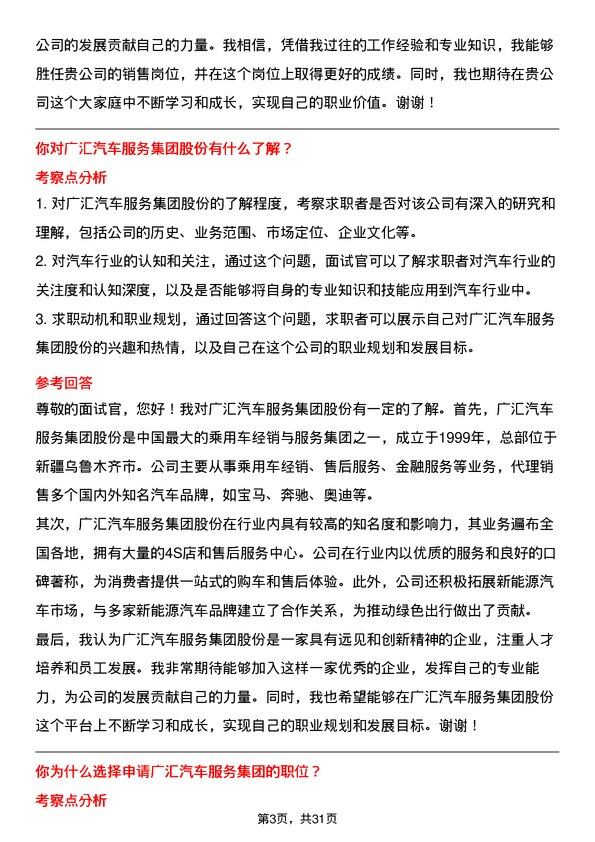 公司的发展贡献自己的力量。我相信，凭借我过往的工作经验和专业知识，我能够胜任贵公司的销售岗位，并在这个岗位上取得更好的成绩。同时，我也期待在贵公司这个大家庭中不断学习和成长，实现自己的职业价值。谢谢！

你对广汇汽车服务集团股份有什么了解？

考察点分析

1. 对广汇汽车服务集团股份的了解程度，考察求职者是否对该公司有深入的研究和理解，包括公司的历史、业务范围、市场定位、企业文化等。

2. 对汽车行业的认知和关注，通过这个问题，面试官可以了解求职者对汽车行业的关注度和认知深度，以及是否能够将自身的专业知识和技能应用到汽车行业中。

3. 求职动机和职业规划，通过回答这个问题，求职者可以展示自己对广汇汽车服务集团股份的兴趣和热情，以及自己在这个公司的职业规划和发展目标。

参考回答

尊敬的面试官，您好！我对广汇汽车服务集团股份有一定的了解。首先，广汇汽车服务集团股份是中国最大的乘用车经销与服务集团之一，成立于1999年，总部位于新疆乌鲁木齐市。公司主要从事乘用车经销、售后服务、金融服务等业务，代理销售多个国内外知名汽车品牌，如宝马、奔驰、奥迪等。

其次，广汇汽车服务集团股份在行业内具有较高的知名度和影响力，其业务遍布全国各地，拥有大量的4S店和售后服务中心。公司在行业内以优质的服务和良好的口碑著称，为消费者提供一站式的购车和售后体验。此外，公司还积极拓展新能源汽车市场，与多家新能源汽车品牌建立了合作关系，为推动绿色出行做出了贡献。

最后，我认为广汇汽车服务集团股份是一家具有远见和创新精神的企业，注重人才培养和员工发展。我非常期待能够加入这样一家优秀的企业，发挥自己的专业能力，为公司的发展贡献自己的力量。同时，我也希望能够在广汇汽车服务集团股份这个平台上不断学习和成长，实现自己的职业规划和发展目标。谢谢！

你为什么选择申请广汇汽车服务集团的职位？

考察点分析

第3页，共31页